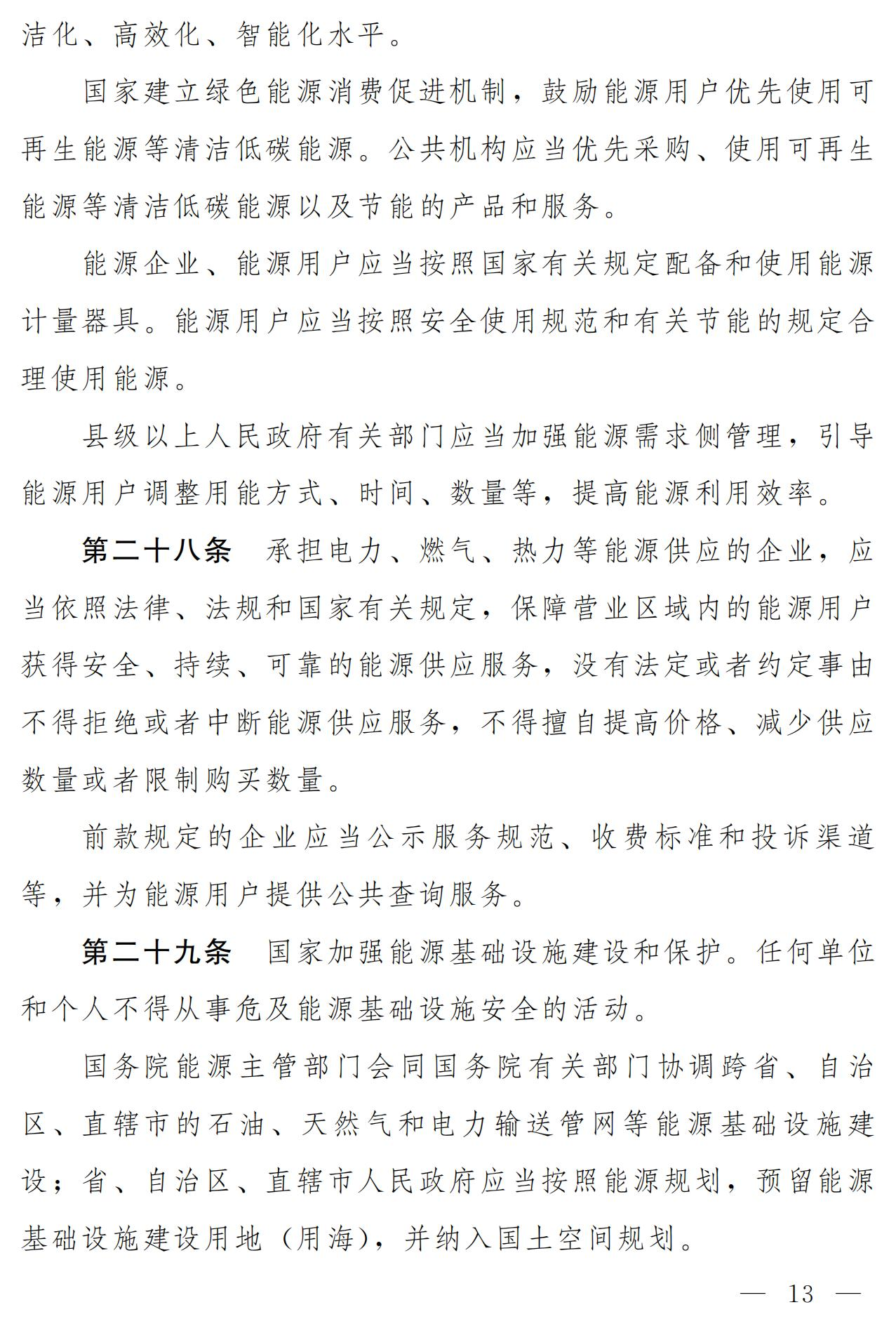 洁化、高效化、智能化水平。

国家建立绿色能源消费促进机制，鼓励能源用户优先使用可再生能源等清洁低碳能源。公共机构应当优先采购、使用可再生能源等清洁低碳能源以及节能的产品和服务。

能源企业、能源用户应当按照国家有关规定配备和使用能源计量器具。能源用户应当按照安全使用规范和有关节能的规定合理使用能源。

县级以上人民政府有关部门应当加强能源需求侧管理，引导能源用户调整用能方式、时间、数量等，提高能源利用效率。

第二十八条 承担电力、燃气、热力等能源供应的企业，应当依照法律、法规和国家有关规定，保障营业区域内的能源用户获得安全、持续、可靠的能源供应服务，没有法定或者约定事由不得拒绝或者中断能源供应服务，不得擅自提高价格、减少供应数量或者限制购买数量。

前款规定的企业应当公示服务规范、收费标准和投诉渠道等，并为能源用户提供公共查询服务。

第二十九条 国家加强能源基础设施建设和保护。任何单位和个人不得从事危及能源基础设施安全的活动。

国务院能源主管部门会同国务院有关部门协调跨省、自治区、直辖市的石油、天然气和电力输送管网等能源基础设施建设；省、自治区、直辖市人民政府应当按照能源规划，预留能源基础设施建设用地（用海），并纳入国土空间规划。

— 13 —